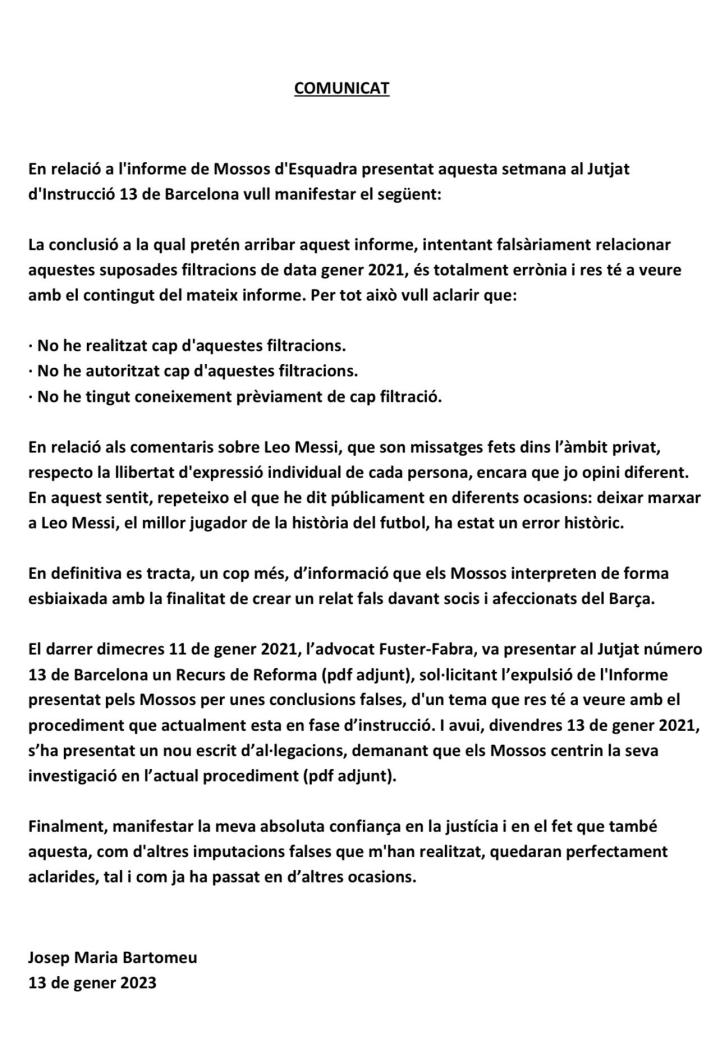 COMUNICAT

En relació a l'informe de Mossos d'Esquadra presentat aquesta setmana al Jutjat d'Instrucció 13 de Barcelona vull manifestar el següent:

La conclusió a la qual pretén arribar aquest informe, intentant falsàriament relacionar aquestes suposades filtracions de data gener 2021, és totalment errònia i res té a veure amb el contingut del mateix informe. Per tot això vull aclarir que:

· No he realitzat cap d'aquestes filtracions.
· No he autoritzat cap d'aquestes filtracions.
· No he tingut coneixement prèviament de cap filtració.

En relació als comentaris sobre Leo Messi, que son missatges fets dins l'àmbit privat, respecto la llibertat d'expressió individual de cada persona, encara que jo opini diferent. En aquest sentit, repeteixo el que he dit públicament en diferents ocasions: deixar marxar a Leo Messi, el millor jugador de la història del futbol, ha estat un error històric.

En definitiva es tracta, un cop més, d'informació que els Mossos interpreten de forma esbiaixada amb la finalitat de crear un relat fals davant socis i afeccionats del Barça.

El darrer dimecres 11 de gener 2021, l'advocat Fuster-Fabra, va presentar al Jutjat número 13 de Barcelona un Recurs de Reforma (pdf adjunt), sol·licitant l'expulsió de l'Informe presentat pels Mossos per unes conclusions falses, d'un tema que res té a veure amb el procediment que actualment esta en fase d'instrucció. I avui, divendres 13 de gener 2021, s'ha presentat un nou escrit d'al·legacions, demanant que els Mossos centrin la seva investigació en l'actual procediment (pdf adjunt).

Finalment, manifestar la meva absoluta confiança en la justícia i en el fet que també aquesta, com d'altres imputacions falses que m'han realitzat, quedaran perfectament aclarides, tal i com ja ha passat en d'altres ocasions.

Josep Maria Bartomeu
13 de gener 2023